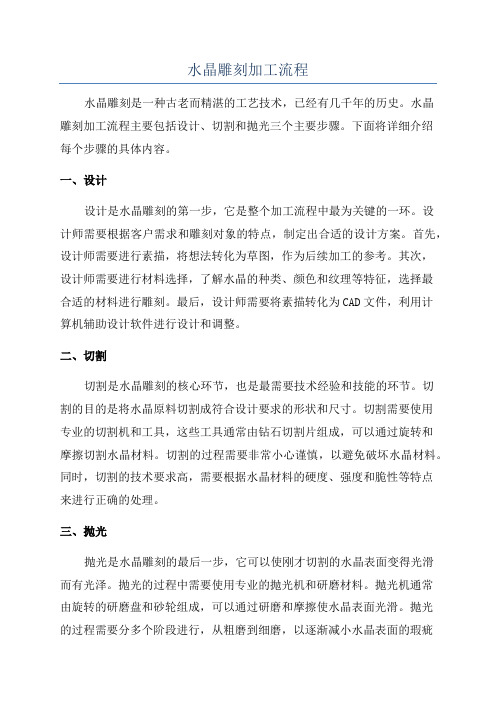 水晶雕刻加工流程

水晶雕刻是一种古老而精湛的工艺技术，已经有几千年的历史。水晶雕刻加工流程主要包括设计、切割和抛光三个主要步骤。下面将详细介绍每个步骤的具体内容。

一、设计

设计是水晶雕刻的第一步，它是整个加工流程中最为关键的一环。设计师需要根据客户需求和雕刻对象的特点，制定出合适的设计方案。首先，设计师需要进行素描，将想法转化为草图，作为后续加工的参考。其次，设计师需要进行材料选择，了解水晶的种类、颜色和纹理等特征，选择最合适的材料进行雕刻。最后，设计师需要将素描转化为CAD文件，利用计算机辅助设计软件进行设计和调整。

二、切割

切割是水晶雕刻的核心环节，也是最需要技术经验和技能的环节。切割的目的是将水晶原料切割成符合设计要求的形状和尺寸。切割需要使用专业的切割机和工具，这些工具通常由钻石切割片组成，可以通过旋转和摩擦切割水晶材料。切割的过程需要非常小心谨慎，以避免破坏水晶材料。同时，切割的技术要求高，需要根据水晶材料的硬度、强度和脆性等特点来进行正确的处理。

三、抛光

抛光是水晶雕刻的最后一步，它可以使刚才切割的水晶表面变得光滑而有光泽。抛光的过程中需要使用专业的抛光机和研磨材料。抛光机通常由旋转的研磨盘和砂轮组成，可以通过研磨和摩擦使水晶表面光滑。抛光的过程需要分多个阶段进行，从粗磨到细磨，以逐渐减小水晶表面的瑕疵